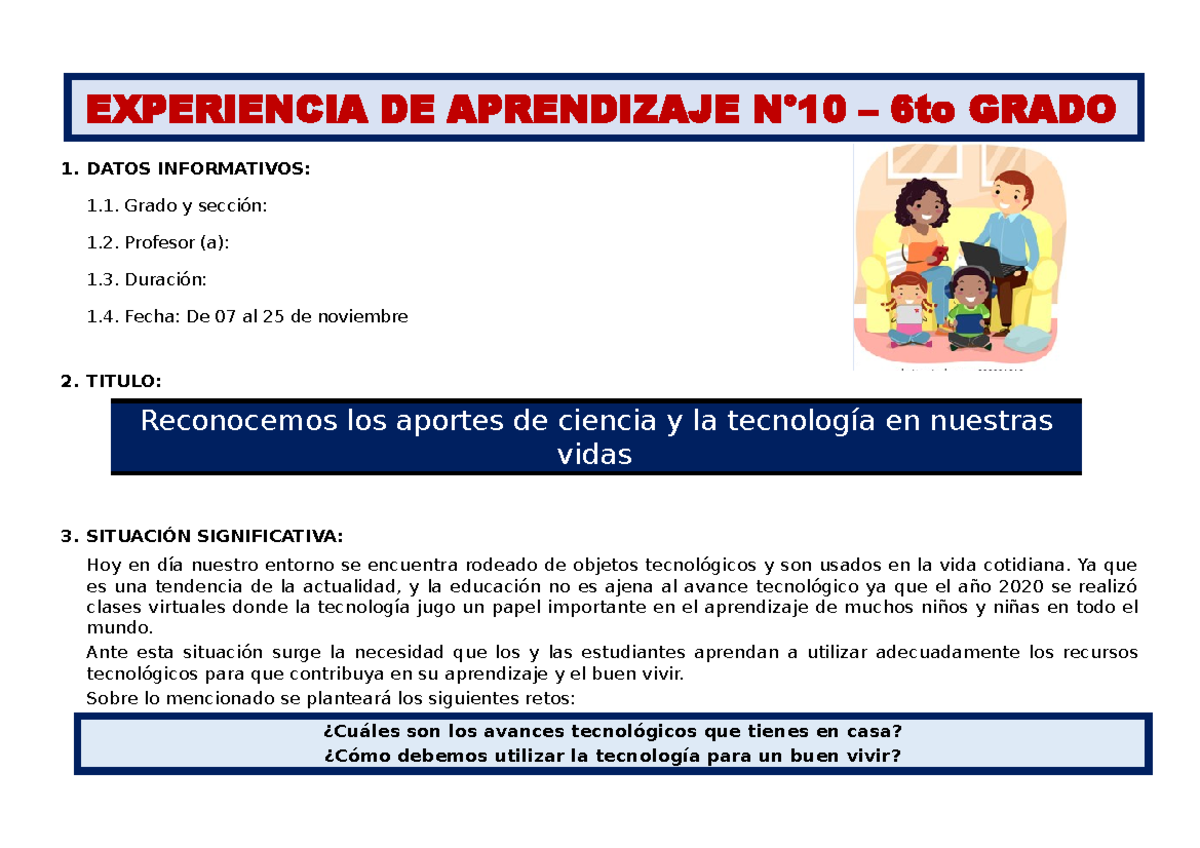 EXPERIENCIA DE APRENDIZAJE N°10 – 6to GRADO

1. DATOS INFORMATIVOS:

1.1. Grado y sección:

1.2. Profesor (a):

1.3. Duración:

1.4. Fecha: De 07 al 25 de noviembre

2. TITULO:

Reconocemos los aportes de ciencia y la tecnología en nuestras vidas

3. SITUACIÓN SIGNIFICATIVA:

Hoy en día nuestro entorno se encuentra rodeado de objetos tecnológicos y son usados en la vida cotidiana. Ya que es una tendencia de la actualidad, y la educación no es ajena al avance tecnológico ya que el año 2020 se realizó clases virtuales donde la tecnología jugo un papel importante en el aprendizaje de muchos niños y niñas en todo el mundo.

Ante esta situación surge la necesidad que los y las estudiantes aprendan a utilizar adecuadamente los recursos tecnológicos para que contribuya en su aprendizaje y el buen vivir.

Sobre lo mencionado se planteará los siguientes retos:

¿Cuáles son los avances tecnológicos que tienes en casa?
¿Cómo debemos utilizar la tecnología para un buen vivir?